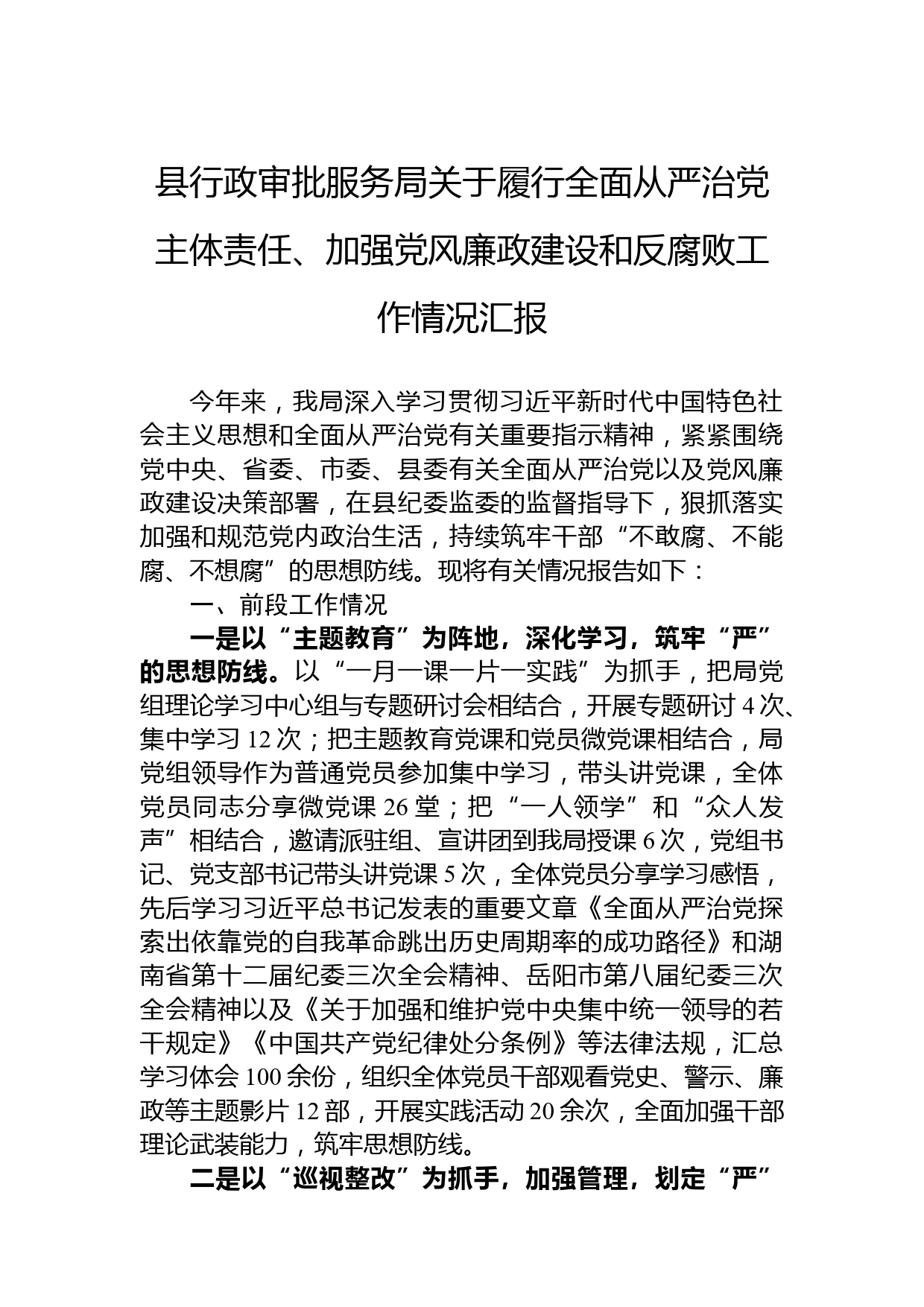 县行政审批服务局关于履行全面从严治党主体责任、加强党风廉政建设和反腐败工作情况汇报

今年来，我局深入学习贯彻习近平新时代中国特色社会主义思想和全面从严治党有关重要指示精神，紧紧围绕党中央、省委、市委、县委有关全面从严治党以及党风廉政建设决策部署，在县纪委监委的监督指导下，狠抓落实加强和规范党内政治生活，持续筑牢干部“不敢腐、不能腐、不想腐”的思想防线。现将有关情况报告如下：

一、前段工作情况

一是以“主题教育”为阵地，深化学习，筑牢“严”的思想防线。以“一月一课一片一实践”为抓手，把局党组理论学习中心组与专题研讨会相结合，开展专题研讨4次、集中学习12次；把主题教育党课和党员微党课相结合，局党组领导作为普通党员参加集中学习，带头讲党课，全体党员同志分享微党课26堂；把“一人领学”和“众人发声”相结合，邀请派驻组、宣讲团到我局授课6次，党组书记、党支部书记带头讲党课5次，全体党员分享学习感悟，先后学习习近平总书记发表的重要文章《全面从严治党探索出依靠党的自我革命跳出历史周期率的成功路径》和湖南省第十二届纪委三次全会精神、岳阳市第八届纪委三次全会精神以及《关于加强和维护党中央集中统一领导的若干规定》《中国共产党纪律处分条例》等法律法规，汇总学习体会100余份，组织全体党员干部观看党史、警示、廉政等主题影片12部，开展实践活动20余次，全面加强干部理论武装能力，筑牢思想防线。

二是以“巡视整改”为抓手，加强管理，划定“严”